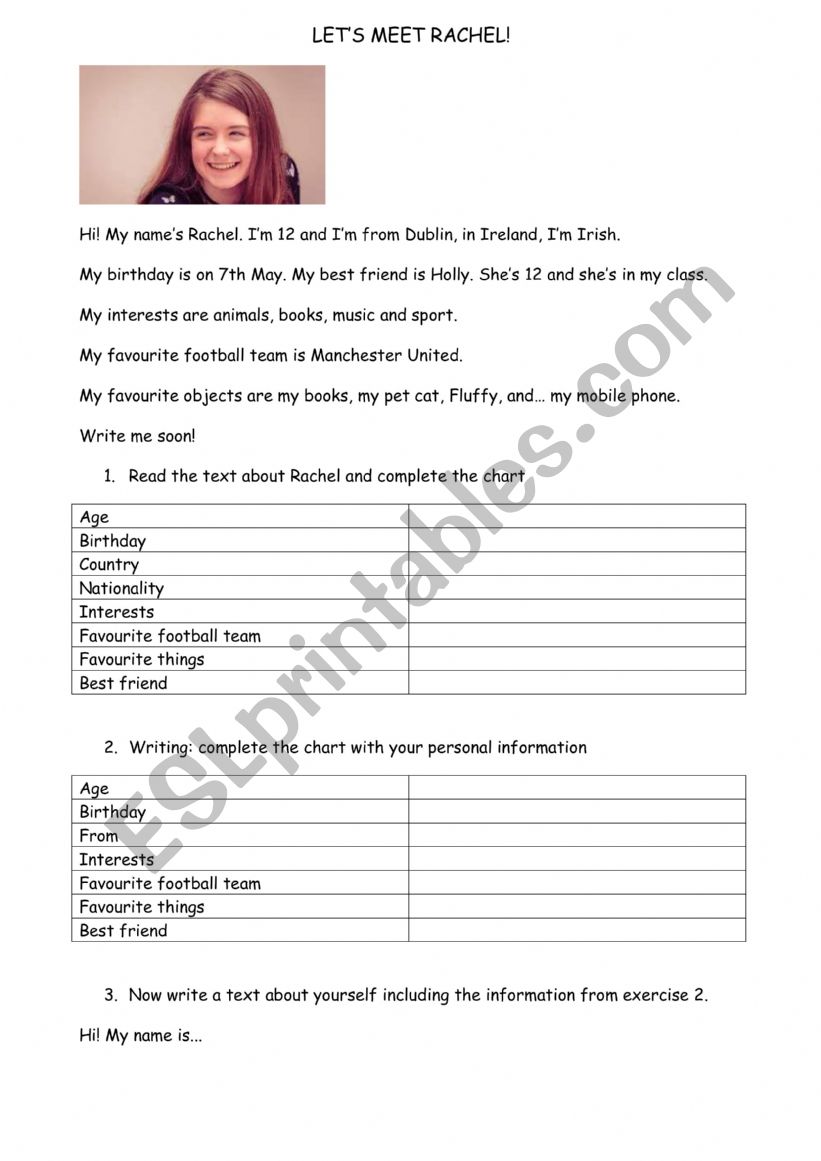 LET'S MEET RACHEL!

Hi! My name's Rachel. I'm 12 and I'm from Dublin, in Ireland, I'm Irish.

My birthday is on 7th May. My best friend is Holly. She's 12 and she's in my class.

My interests are animals, books, music and sport.

My favourite football team is Manchester United.

My favourite objects are my books, my pet cat, Fluffy, and… my mobile phone.

Write me soon!

1. Read the text about Rachel and complete the chart

| Age | |
|---|---|
| Birthday | |
| Country | |
| Nationality | |
| Interests | |
| Favourite football team | |
| Favourite things | |
| Best friend | |

2. Writing: complete the chart with your personal information

| Age | |
|---|---|
| Birthday | |
| From | |
| Interests | |
| Favourite football team | |
| Favourite things | |
| Best friend | |

3. Now write a text about yourself including the information from exercise 2.

Hi! My name is...

ESLprintables.com